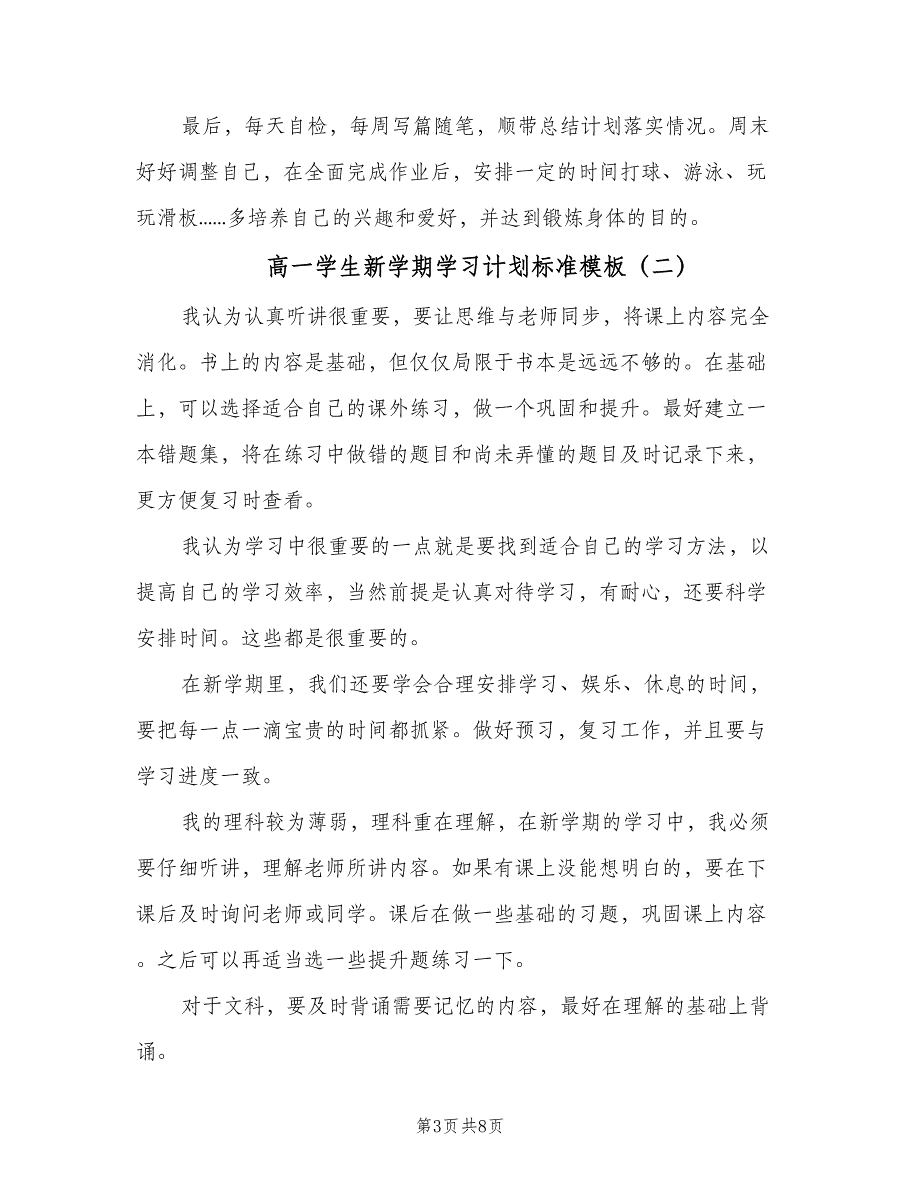 最后，每天自检，每周写篇随笔，顺带总结计划落实情况。周末好好调整自己，在全面完成作业后，安排一定的时间打球、游泳、玩玩滑板……多培养自己的兴趣和爱好，并达到锻炼身体的目的。

高一学生新学期学习计划标准模板（二）

我认为认真听讲很重要，要让思维与老师同步，将课上内容完全消化。书上的内容是基础，但仅仅局限于书本是远远不够的。在基础上，可以选择适合自己的课外练习，做一个巩固和提升。最好建立一本错题集，将在练习中做错的题目和尚未弄懂的题目及时记录下来，更方便复习时查看。

我认为学习中很重要的一点就是要找到适合自己的学习方法，以提高自己的学习效率，当然前提是认真对待学习，有耐心，还要科学安排时间。这些都是很重要的。

在新学期里，我们还要学会合理安排学习、娱乐、休息的时间，要把每一点一滴宝贵的时间都抓紧。做好预习，复习工作，并且要与学习进度一致。

我的理科较为薄弱，理科重在理解，在新学期的学习中，我必须要仔细听讲，理解老师所讲内容。如果有课上没能想明白的，要在下课后及时询问老师或同学。课后在做一些基础的习题，巩固课上内容。之后可以再适当选一些提升题练习一下。

对于文科，要及时背诵需要记忆的内容，最好在理解的基础上背诵。

第3页 共8页